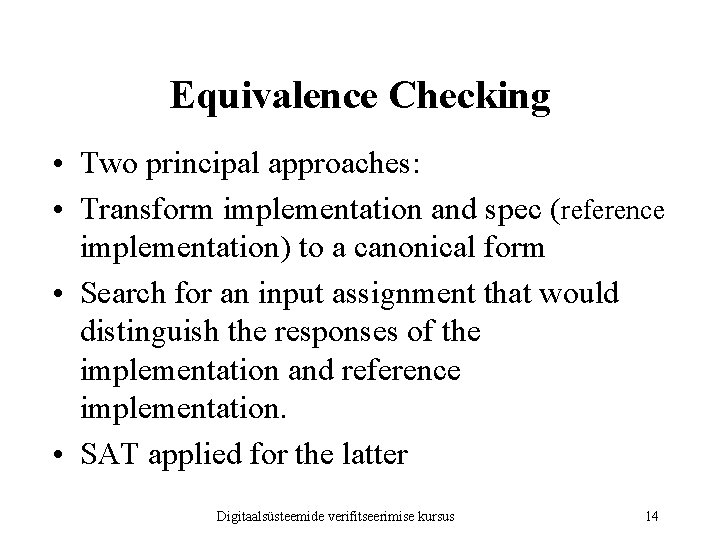 Equivalence Checking

• Two principal approaches:

• Transform implementation and spec (reference implementation) to a canonical form

• Search for an input assignment that would distinguish the responses of the implementation and reference implementation.

• SAT applied for the latter

Digitaalsüsteemide verifitseerimise kursus 14